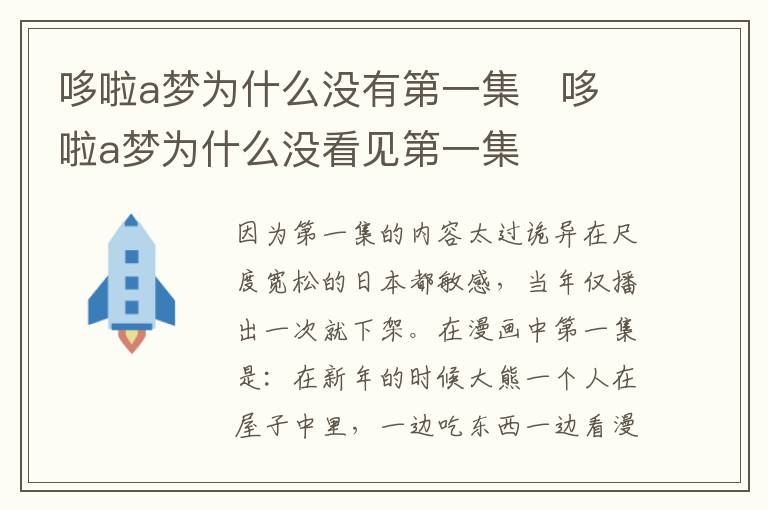 哆啦a梦为什么没有第一集　哆啦a梦为什么没看见第一集

因为第一集的内容太过诡异在尺度宽松的日本都敏感，当年仅播出一次就下架。在漫画中第一集是：在新年的时候大熊一个人在屋子中里，一边吃东西一边看漫